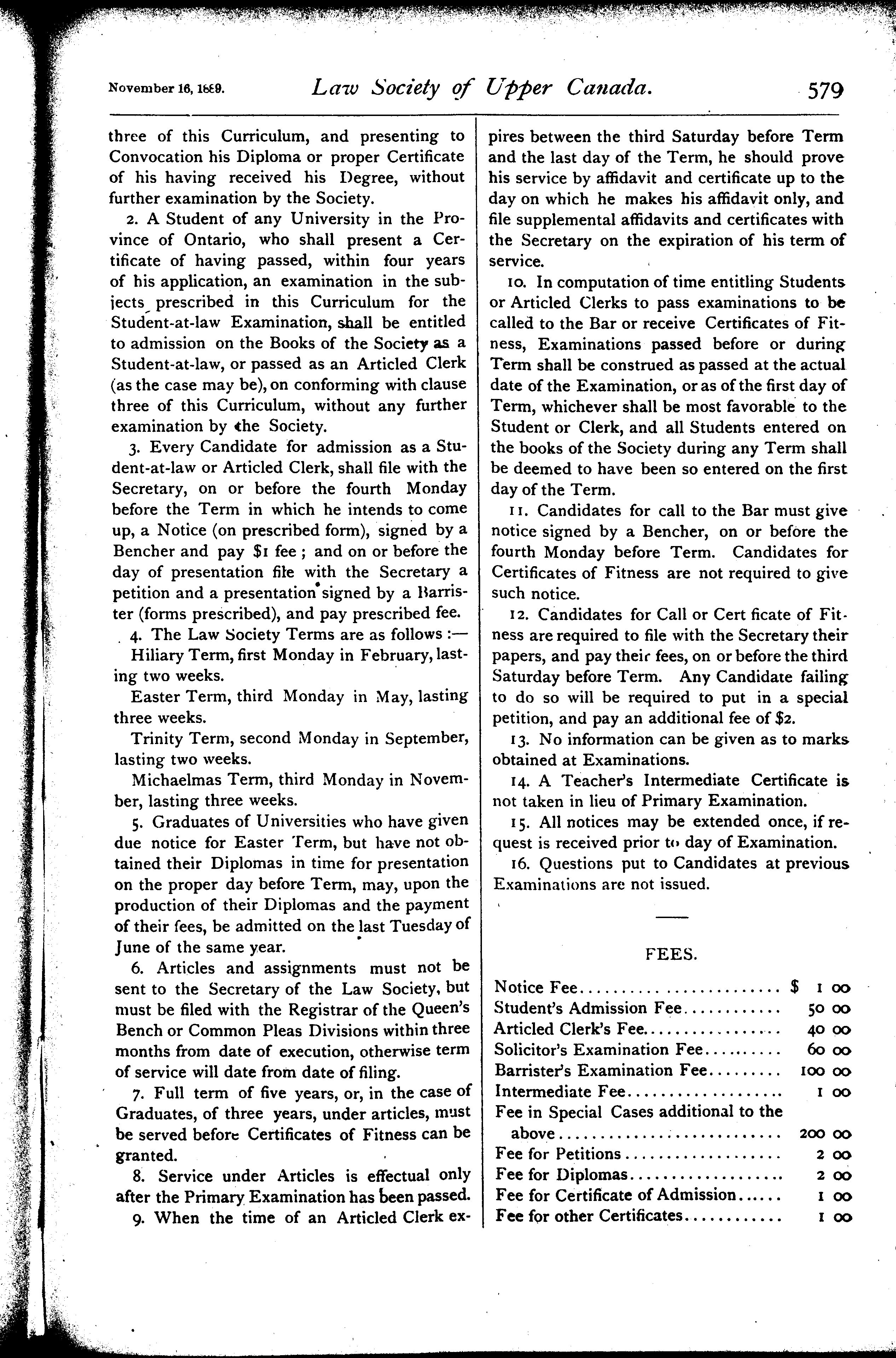 November 16, 1889. Law Society of Upper Canada. 579

three of this Curriculum, and presenting to Convocation his Diploma or proper Certificate of his having received his Degree, without further examination by the Society.

2. A Student of any University in the Province of Ontario, who shall present a Certificate of having passed, within four years of his application, an examination in the subjects prescribed in this Curriculum for the Student-at-law Examination, shall be entitled to admission on the Books of the Society as a Student-at-law, or passed as an Articled Clerk (as the case may be), on conforming with clause three of this Curriculum, without any further examination by the Society.

3. Every Candidate for admission as a Student-at-law or Articled Clerk, shall file with the Secretary, on or before the fourth Monday before the Term in which he intends to come up, a Notice (on prescribed form), signed by a Bencher and pay $1 fee; and on or before the day of presentation file with the Secretary a petition and a presentation signed by a Barrister (forms prescribed), and pay prescribed fee.

4. The Law Society Terms are as follows:—

Hiliary Term, first Monday in February, lasting two weeks.

Easter Term, third Monday in May, lasting three weeks.

Trinity Term, second Monday in September, lasting two weeks.

Michaelmas Term, third Monday in November, lasting three weeks.

5. Graduates of Universities who have given due notice for Easter Term, but have not obtained their Diplomas in time for presentation on the proper day before Term, may, upon the production of their Diplomas and the payment of their fees, be admitted on the last Tuesday of June of the same year.

6. Articles and assignments must not be sent to the Secretary of the Law Society, but must be filed with the Registrar of the Queen's Bench or Common Pleas Divisions within three months from date of execution, otherwise term of service will date from date of filing.

7. Full term of five years, or, in the case of Graduates, of three years, under articles, must be served before Certificates of Fitness can be granted.

8. Service under Articles is effectual only after the Primary Examination has been passed.

9. When the time of an Articled Clerk expires between the third Saturday before Term and the last day of the Term, he should prove his service by affidavit and certificate up to the day on which he makes his affidavit only, and file supplemental affidavits and certificates with the Secretary on the expiration of his term of service.

10. In computation of time entitling Students or Articled Clerks to pass examinations to be called to the Bar or receive Certificates of Fitness, Examinations passed before or during Term shall be construed as passed at the actual date of the Examination, or as of the first day of Term, whichever shall be most favorable to the Student or Clerk, and all Students entered on the books of the Society during any Term shall be deemed to have been so entered on the first day of the Term.

11. Candidates for call to the Bar must give notice signed by a Bencher, on or before the fourth Monday before Term. Candidates for Certificates of Fitness are not required to give such notice.

12. Candidates for Call or Cert ficate of Fitness are required to file with the Secretary their papers, and pay their fees, on or before the third Saturday before Term. Any Candidate failing to do so will be required to put in a special petition, and pay an additional fee of $2.

13. No information can be given as to marks obtained at Examinations.

14. A Teacher's Intermediate Certificate is not taken in lieu of Primary Examination.

15. All notices may be extended once, if request is received prior to day of Examination.

16. Questions put to Candidates at previous Examinations are not issued.

FEES.

| | |
|---|---|
| Notice Fee | $ 1 00 |
| Student's Admission Fee | 50 00 |
| Articled Clerk's Fee | 40 00 |
| Solicitor's Examination Fee | 60 00 |
| Barrister's Examination Fee | 100 00 |
| Intermediate Fee | 1 00 |
| Fee in Special Cases additional to the above | 200 00 |
| Fee for Petitions | 2 00 |
| Fee for Diplomas | 2 00 |
| Fee for Certificate of Admission | 1 00 |
| Fee for other Certificates | 1 00 |